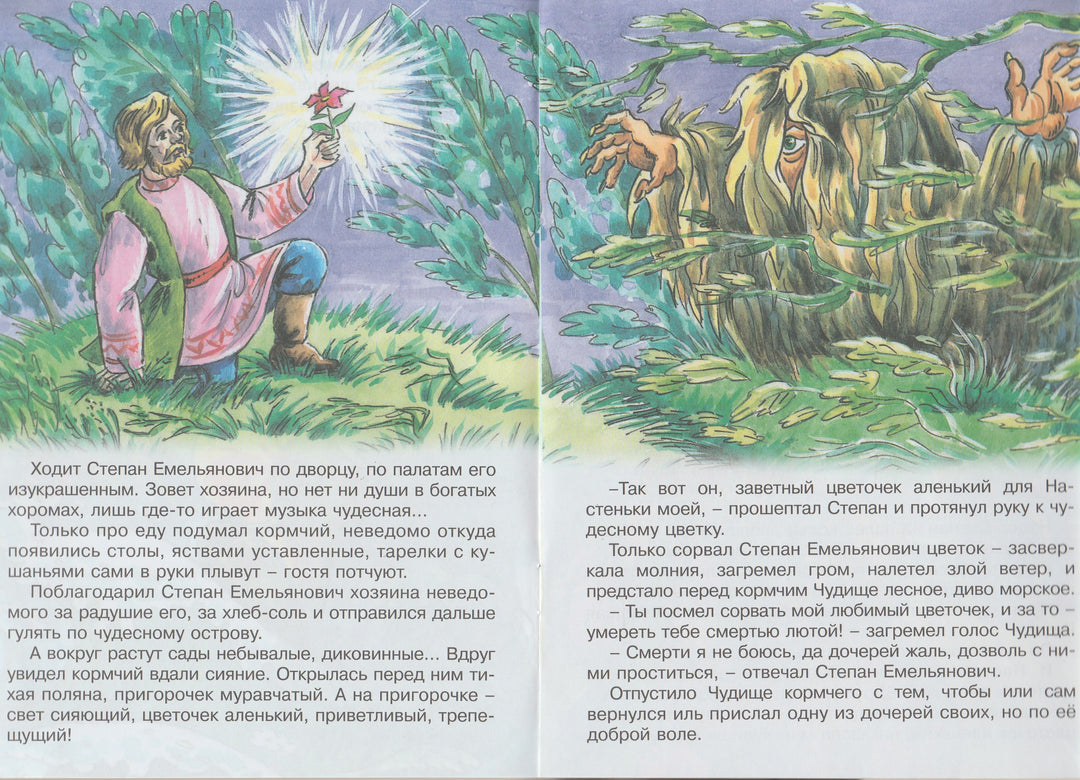 Ходит Степан Емельянович по дворцу, по палатам его изукрашенным. Зовет хозяина, но нет ни души в богатых хоромах, лишь где-то играет музыка чудесная...

Только про еду подумал кормчий, неведомо откуда появились столы, яствами уставленные, тарелки с кушаньями сами в руки плывут – гостя потчуют.

Поблагодарил Степан Емельянович хозяина неведомого за радушие его, за хлеб-соль и отправился дальше гулять по чудесному острову.

А вокруг растут сады небывалые, диковинные... Вдруг увидел кормчий вдали сияние. Открылась перед ним тихая поляна, пригорочек муравчатый. А на пригорочке – свет сияющий, цветочек аленький, приветливый, трепещущий!

–Так вот он, заветный цветочек аленький для Настеньки моей, – прошептал Степан и протянул руку к чудесному цветку.

Только сорвал Степан Емельянович цветок – засверкала молния, загремел гром, налетел злой ветер, и предстало перед кормчим Чудище лесное, диво морское.

– Ты посмел сорвать мой любимый цветочек, и за то – умереть тебе смертью лютой! – загремел голос Чудища.

– Смерти я не боюсь, да дочерей жаль, дозволь с ними проститься, – отвечал Степан Емельянович.

Отпустило Чудище кормчего с тем, чтобы или сам вернулся иль прислал одну из дочерей своих, но по её доброй воле.